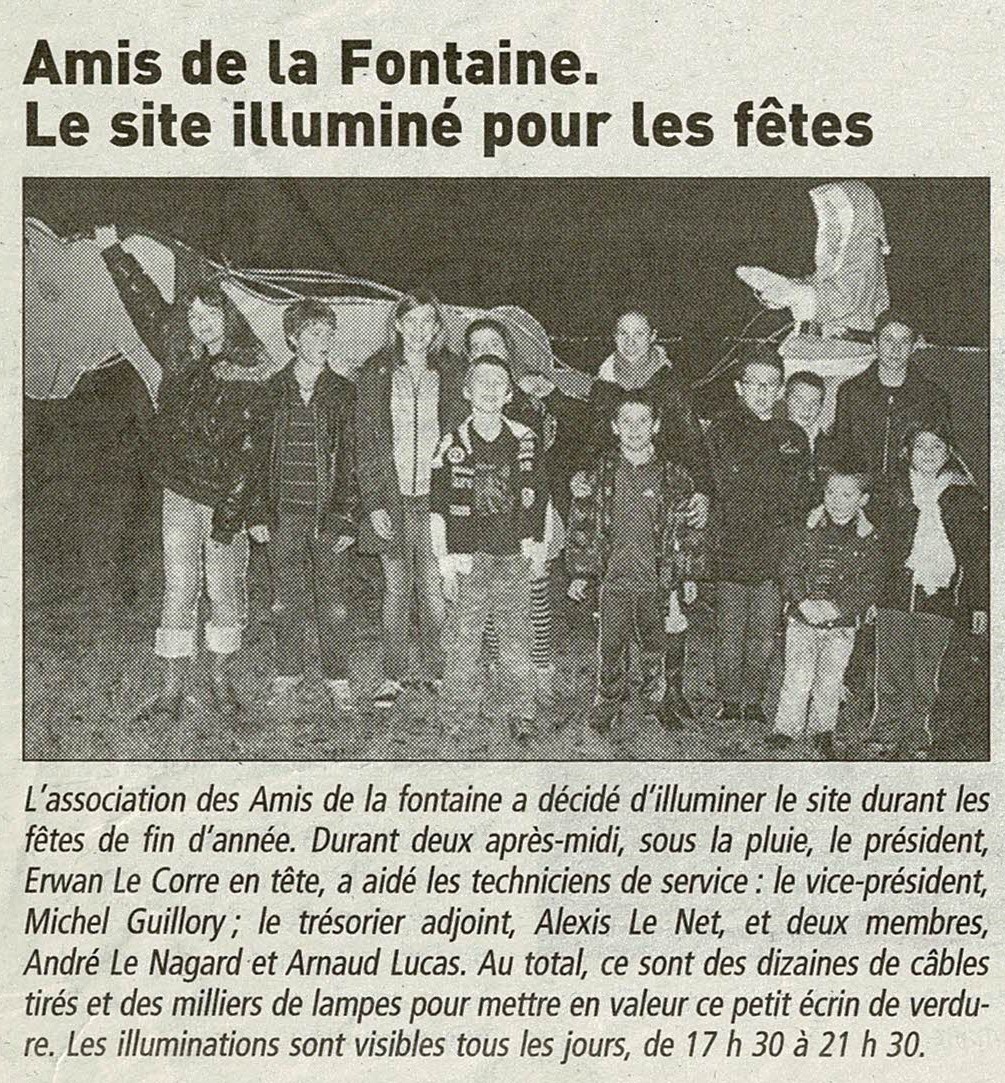 Amis de la Fontaine.
Le site illuminé pour les fêtes

L'association des Amis de la fontaine a décidé d'illuminer le site durant les fêtes de fin d'année. Durant deux après-midi, sous la pluie, le président, Erwan Le Corre en tête, a aidé les techniciens de service : le vice-président, Michel Guillory ; le trésorier adjoint, Alexis Le Net, et deux membres, André Le Nagard et Arnaud Lucas. Au total, ce sont des dizaines de câbles tirés et des milliers de lampes pour mettre en valeur ce petit écrin de verdure. Les illuminations sont visibles tous les jours, de 17 h 30 à 21 h 30.